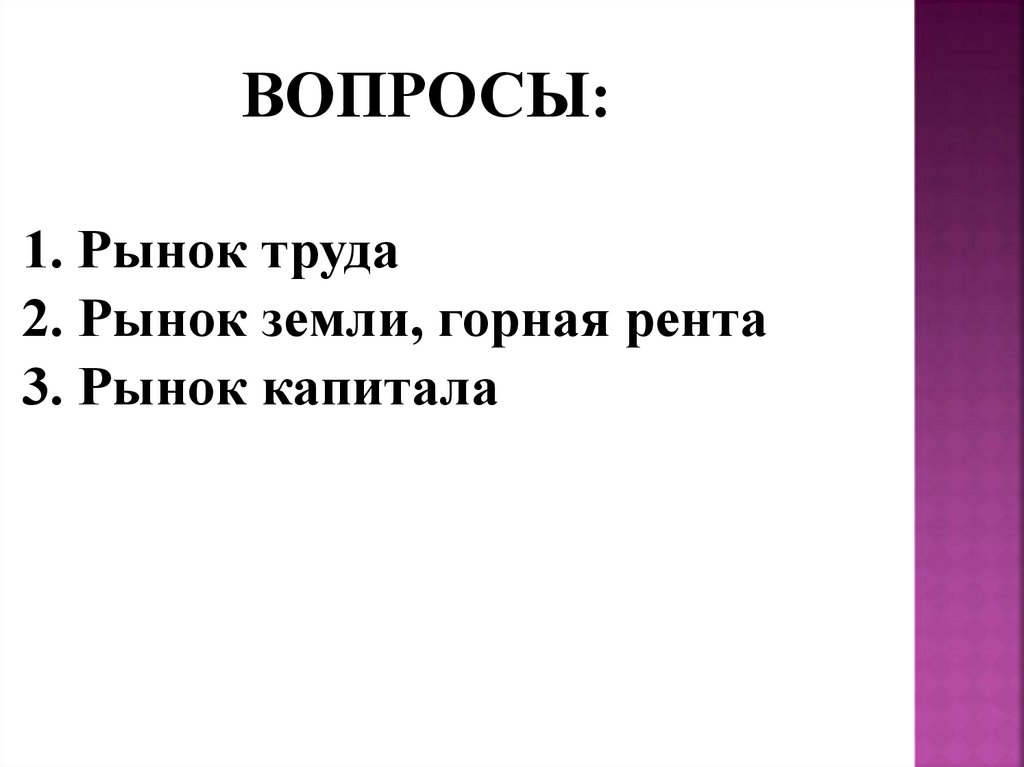 ВОПРОСЫ:

1. Рынок труда
2. Рынок земли, горная рента
3. Рынок капитала